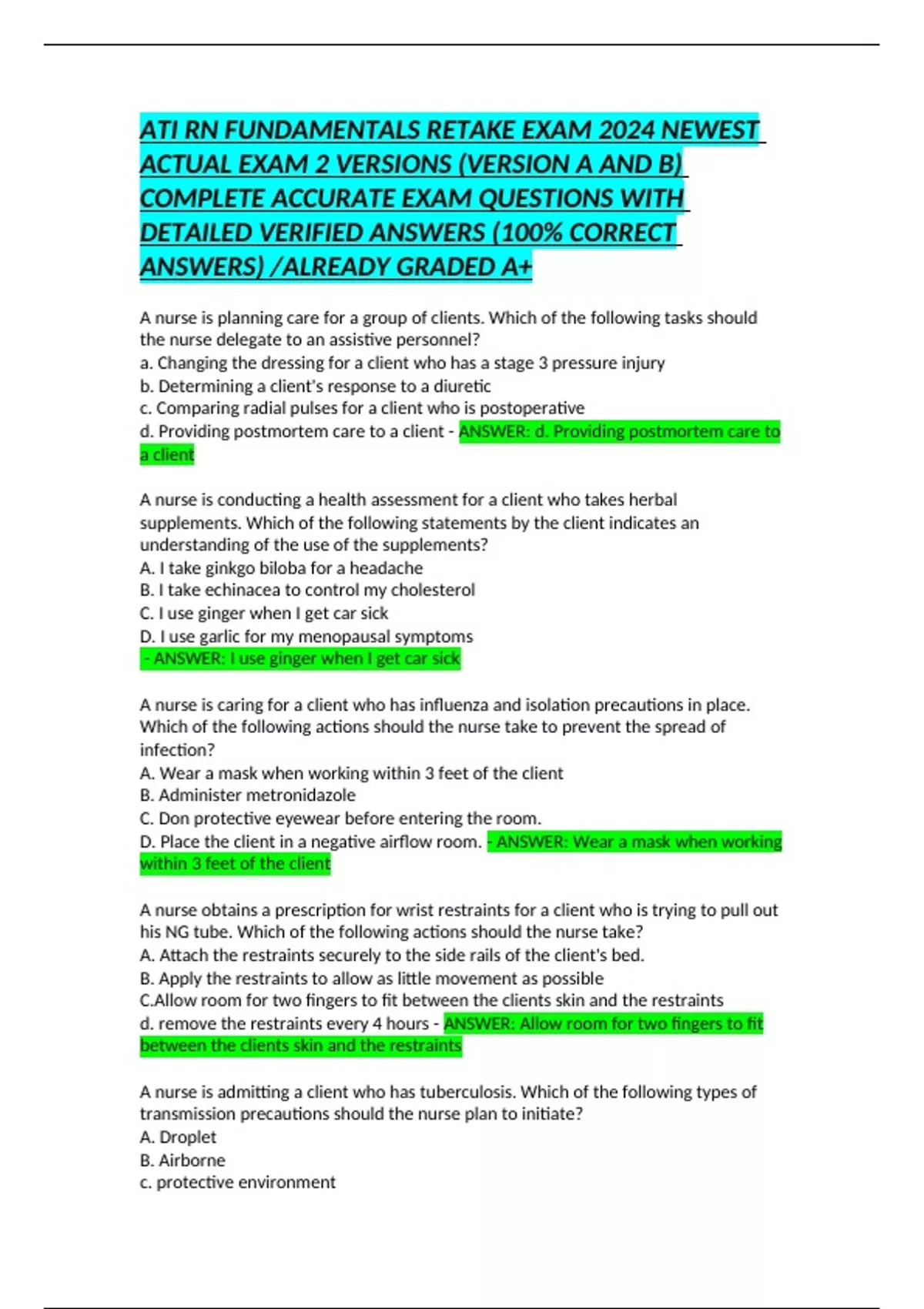 ATI RN FUNDAMENTALS RETAKE EXAM 2024 NEWEST ACTUAL EXAM 2 VERSIONS (VERSION A AND B) COMPLETE ACCURATE EXAM QUESTIONS WITH DETAILED VERIFIED ANSWERS (100% CORRECT ANSWERS) /ALREADY GRADED A+

A nurse is planning care for a group of clients. Which of the following tasks should the nurse delegate to an assistive personnel?
a. Changing the dressing for a client who has a stage 3 pressure injury
b. Determining a client's response to a diuretic
c. Comparing radial pulses for a client who is postoperative
d. Providing postmortem care to a client - ANSWER: d. Providing postmortem care to a client

A nurse is conducting a health assessment for a client who takes herbal supplements. Which of the following statements by the client indicates an understanding of the use of the supplements?
A. I take ginkgo biloba for a headache
B. I take echinacea to control my cholesterol
C. I use ginger when I get car sick
D. I use garlic for my menopausal symptoms
- ANSWER: I use ginger when I get car sick

A nurse is caring for a client who has influenza and isolation precautions in place. Which of the following actions should the nurse take to prevent the spread of infection?
A. Wear a mask when working within 3 feet of the client
B. Administer metronidazole
C. Don protective eyewear before entering the room.
D. Place the client in a negative airflow room. - ANSWER: Wear a mask when working within 3 feet of the client

A nurse obtains a prescription for wrist restraints for a client who is trying to pull out his NG tube. Which of the following actions should the nurse take?
A. Attach the restraints securely to the side rails of the client's bed.
B. Apply the restraints to allow as little movement as possible
C.Allow room for two fingers to fit between the clients skin and the restraints
d. remove the restraints every 4 hours - ANSWER: Allow room for two fingers to fit between the clients skin and the restraints

A nurse is admitting a client who has tuberculosis. Which of the following types of transmission precautions should the nurse plan to initiate?
A. Droplet
B. Airborne
c. protective environment